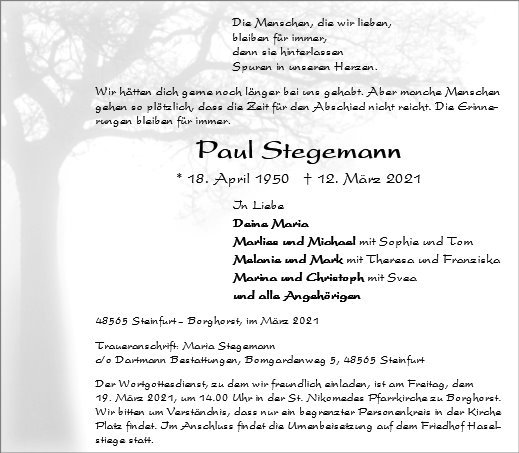 Die Menschen, die wir lieben,
bleiben für immer,
denn sie hinterlassen
Spuren in unseren Herzen.

Wir hätten dich gerne noch länger bei uns gehabt. Aber manche Menschen gehen so plötzlich, dass die Zeit für den Abschied nicht reicht. Die Erinnerungen bleiben für immer.

Paul Stegemann

* 18. April 1950 † 12. März 2021

In Liebe
Deine Maria
Marlies und Michael mit Sophie und Tom
Melanie und Mark mit Theresa und Franziska
Marina und Christoph mit Svea
und alle Angehörigen

48565 Steinfurt - Borghorst, im März 2021

Traueranschrift: Maria Stegemann
c/o Dartmann Bestattungen, Bomgardenweg 5, 48565 Steinfurt

Der Wortgottesdienst, zu dem wir freundlich einladen, ist am Freitag, dem 19. März 2021, um 14.00 Uhr in der St. Nikomedes Pfarrkirche zu Borghorst. Wir bitten um Verständnis, dass nur ein begrenzter Personenkreis in der Kirche Platz findet. Im Anschluss findet die Urnenbeisetzung auf dem Friedhof Haselstiege statt.